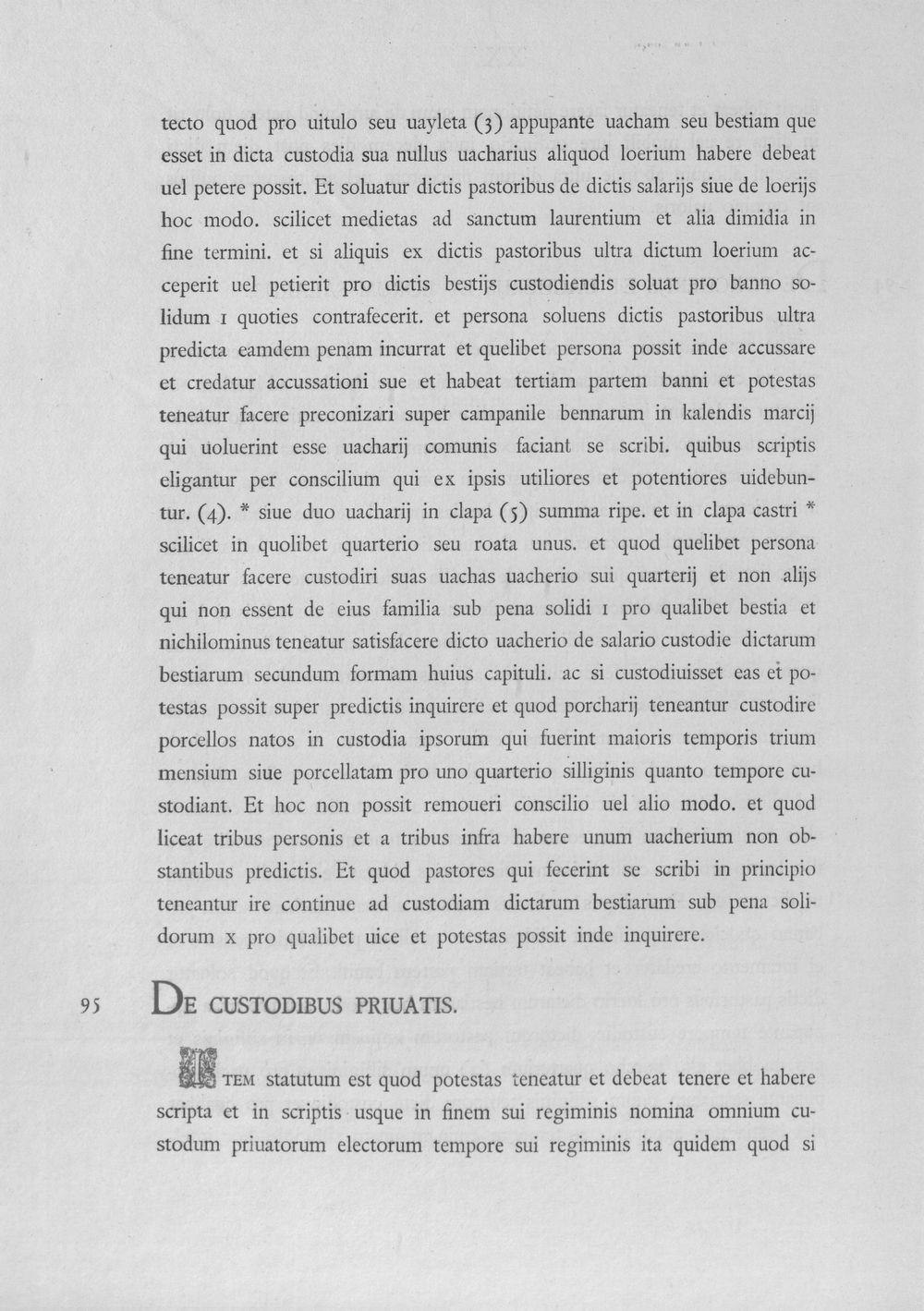 tecto quod pro uitulo seu uayleta (3) appupante uacham seu bestiam que esset in dicta custodia sua nullus uacharius aliquod loerium habere debeat uel petere possit. Et soluatur dictis pastoribus de dictis salarijs siue de loerijs hoc modo. scilicet medietas ad sanctum laurentium et alia dimidia in fine termini. et si aliquis ex dictis pastoribus ultra dictum loerium acceperit uel petierit pro dictis bestijs custodiendis soluat pro banno solidum I quoties contrafecerit. et persona soluens dictis pastoribus ultra predicta eamdem penam incurrat et quelibet persona possit inde accussare et credatur accussationi sue et habeat tertiam partem banni et potestas teneatur facere preconizari super campanile bennarum in kalendis marcij qui uoluerint esse uacharij comunis faciant se scribi. quibus scriptis eligantur per conscilium qui ex ipsis utiliores et potentiores uidebuntur. (4). * siue duo uacharij in clapa (5) summa ripe. et in clapa castri * scilicet in quolibet quarterio seu roata unus. et quod quelibet persona teneatur facere custodiri suas uachas uacherio sui quarterij et non alijs qui non essent de eius familia sub pena solidi I pro qualibet bestia et nichilominus teneatur satisfacere dicto uacherio de salario custodie dictarum bestiarum secundum formam huius capituli. ac si custodiuisset eas et potestas possit super predictis inquirere et quod porcharij teneantur custodire porcellos natos in custodia ipsorum qui fuerint maioris temporis trium mensium siue porcellatam pro uno quarterio silliginis quanto tempore custodiant. Et hoc non possit remoueri conscilio uel alio modo. et quod liceat tribus personis et a tribus infra habere unum uacherium non obstantibus predictis. Et quod pastores qui fecerint se scribi in principio teneantur ire continue ad custodiam dictarum bestiarum sub pena solidorum X pro qualibet uice et potestas possit inde inquirere.

95 DE CUSTODIBUS PRIUATIS.

ITEM statutum est quod potestas teneatur et debeat tenere et habere scripta et in scriptis usque in finem sui regiminis nomina omnium custodum priuatorum electorum tempore sui regiminis ita quidem quod si